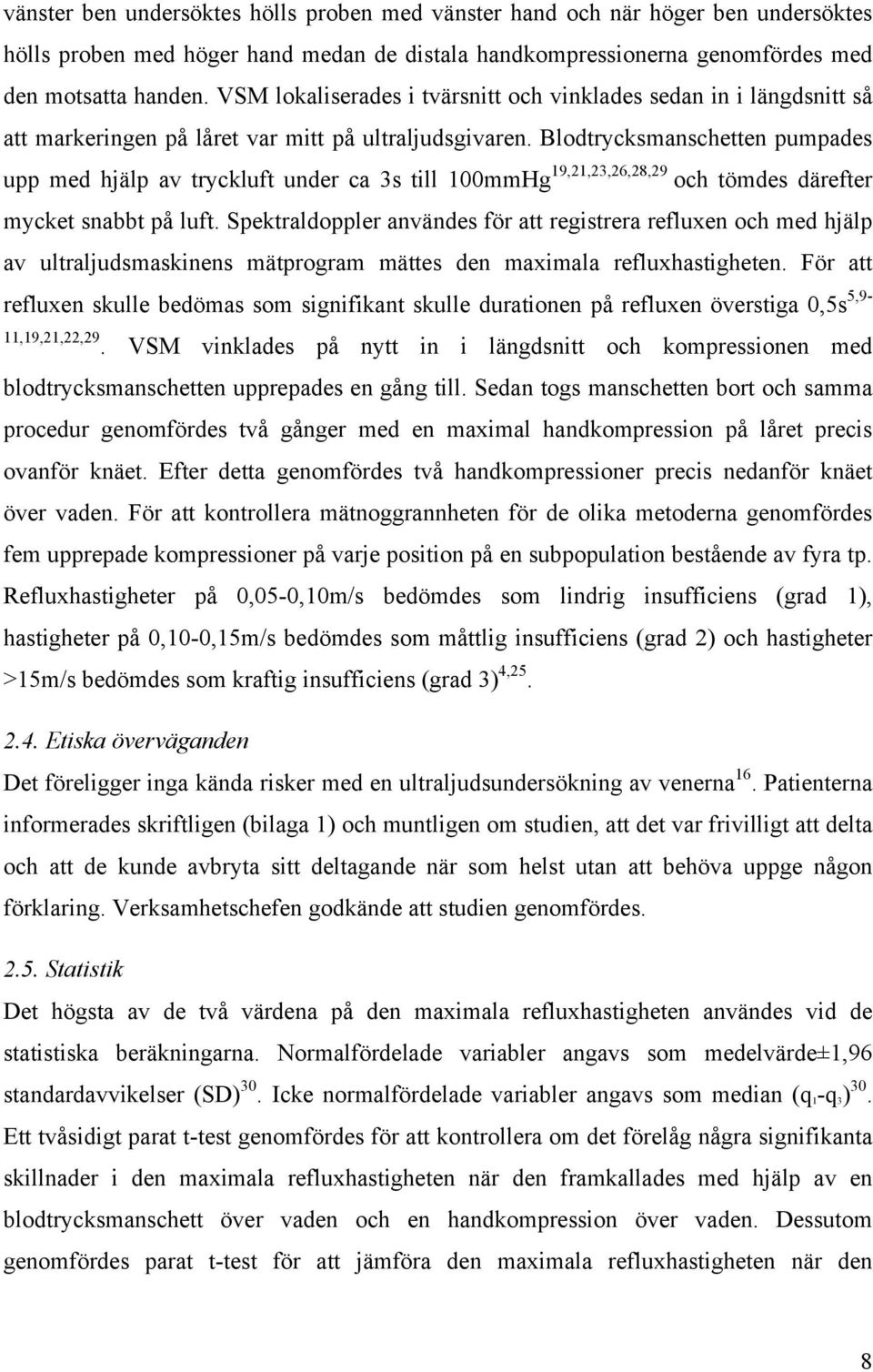 vänster ben undersöktes hölls proben med vänster hand och när höger ben undersöktes hölls proben med höger hand medan de distala handkompressionerna genomfördes med den motsatta handen. VSM lokaliserades i tvärsnitt och vinklades sedan in i längdsnitt så att markeringen på låret var mitt på ultraljudsgivaren. Blodtrycksmanschetten pumpades upp med hjälp av tryckluft under ca 3s till 100mmHg$^{19,21,23,26,28,29}$ och tömdes därefter mycket snabbt på luft. Spektraldoppler användes för att registrera refluxen och med hjälp av ultraljudsmaskinens mätprogram mättes den maximala refluxhastigheten. För att refluxen skulle bedömas som signifikant skulle durationen på refluxen överstiga 0,5s$^{5,9-11,19,21,22,29}$. VSM vinklades på nytt in i längdsnitt och kompressionen med blodtrycksmanschetten upprepades en gång till. Sedan togs manschetten bort och samma procedur genomfördes två gånger med en maximal handkompression på låret precis ovanför knäet. Efter detta genomfördes två handkompressioner precis nedanför knäet över vaden. För att kontrollera mätnoggrannheten för de olika metoderna genomfördes fem upprepade kompressioner på varje position på en subpopulation bestående av fyra tp. Refluxhastigheter på 0,05-0,10m/s bedömdes som lindrig insufficiens (grad 1), hastigheter på 0,10-0,15m/s bedömdes som måttlig insufficiens (grad 2) och hastigheter >15m/s bedömdes som kraftig insufficiens (grad 3)$^{4,25}$.

2.4. Etiska överväganden

Det föreligger inga kända risker med en ultraljudsundersökning av venerna$^{16}$. Patienterna informerades skriftligen (bilaga 1) och muntligen om studien, att det var frivilligt att delta och att de kunde avbryta sitt deltagande när som helst utan att behöva uppge någon förklaring. Verksamhetschefen godkände att studien genomfördes.

2.5. Statistik

Det högsta av de två värdena på den maximala refluxhastigheten användes vid de statistiska beräkningarna. Normalfördelade variabler angavs som medelvärde±1,96 standardavvikelser (SD)$^{30}$. Icke normalfördelade variabler angavs som median ($q_1$-$q_3$)$^{30}$. Ett tvåsidigt parat t-test genomfördes för att kontrollera om det förelåg några signifikanta skillnader i den maximala refluxhastigheten när den framkallades med hjälp av en blodtrycksmanschett över vaden och en handkompression över vaden. Dessutom genomfördes parat t-test för att jämföra den maximala refluxhastigheten när den

8